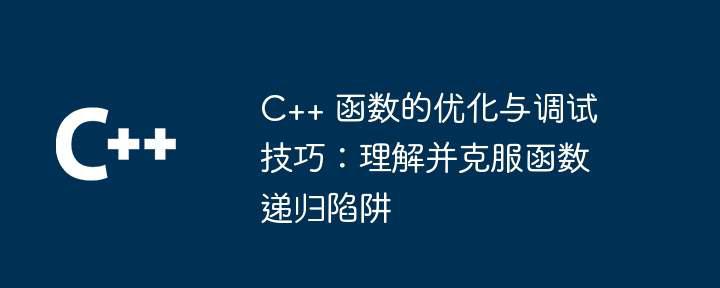 C++

C++ 函数的优化与调试技巧：理解并克服函数递归陷阱